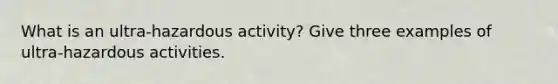 What is an ultra-hazardous activity? Give three examples of ultra-hazardous activities.